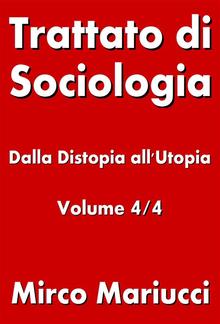 Trattato di Sociologia

Dalla Distopia all'Utopia

Volume 4/4

Mirco Mariucci